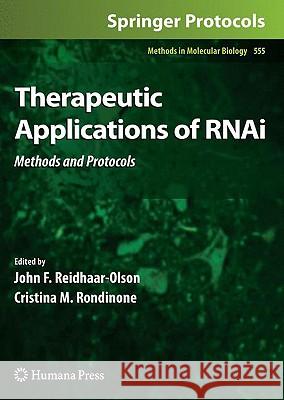 Springer Protocols

Methods in Molecular Biology 555

Therapeutic Applications of RNAi

Methods and Protocols

Edited by
John F. Reidhaar-Olson
Cristina M. Rondinone

Humana Press

Kraina Książek